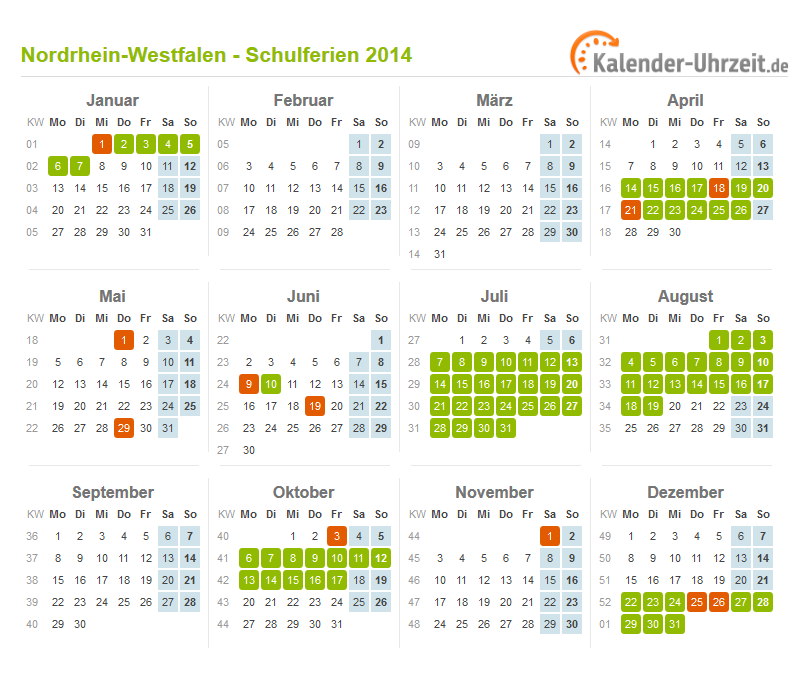 Nordrhein-Westfalen - Schulferien 2014

Kalender-Uhrzeit.de

Januar

| KW | Mo | Di | Mi | Do | Fr | Sa | So |
|---|---|---|---|---|---|---|---|
| 01 | | | 1 | 2 | 3 | 4 | 5 |
| 02 | 6 | 7 | 8 | 9 | 10 | 11 | 12 |
| 03 | 13 | 14 | 15 | 16 | 17 | 18 | 19 |
| 04 | 20 | 21 | 22 | 23 | 24 | 25 | 26 |
| 05 | 27 | 28 | 29 | 30 | 31 | | |

Februar

| KW | Mo | Di | Mi | Do | Fr | Sa | So |
|---|---|---|---|---|---|---|---|
| 05 | | | | | | 1 | 2 |
| 06 | 3 | 4 | 5 | 6 | 7 | 8 | 9 |
| 07 | 10 | 11 | 12 | 13 | 14 | 15 | 16 |
| 08 | 17 | 18 | 19 | 20 | 21 | 22 | 23 |
| 09 | 24 | 25 | 26 | 27 | 28 | | |

März

| KW | Mo | Di | Mi | Do | Fr | Sa | So |
|---|---|---|---|---|---|---|---|
| 09 | | | | | | 1 | 2 |
| 10 | 3 | 4 | 5 | 6 | 7 | 8 | 9 |
| 11 | 10 | 11 | 12 | 13 | 14 | 15 | 16 |
| 12 | 17 | 18 | 19 | 20 | 21 | 22 | 23 |
| 13 | 24 | 25 | 26 | 27 | 28 | 29 | 30 |
| 14 | 31 | | | | | | |

April

| KW | Mo | Di | Mi | Do | Fr | Sa | So |
|---|---|---|---|---|---|---|---|
| 14 | | 1 | 2 | 3 | 4 | 5 | 6 |
| 15 | 7 | 8 | 9 | 10 | 11 | 12 | 13 |
| 16 | 14 | 15 | 16 | 17 | 18 | 19 | 20 |
| 17 | 21 | 22 | 23 | 24 | 25 | 26 | 27 |
| 18 | 28 | 29 | 30 | | | | |

Mai

| KW | Mo | Di | Mi | Do | Fr | Sa | So |
|---|---|---|---|---|---|---|---|
| 18 | | | | 1 | 2 | 3 | 4 |
| 19 | 5 | 6 | 7 | 8 | 9 | 10 | 11 |
| 20 | 12 | 13 | 14 | 15 | 16 | 17 | 18 |
| 21 | 19 | 20 | 21 | 22 | 23 | 24 | 25 |
| 22 | 26 | 27 | 28 | 29 | 30 | 31 | |

Juni

| KW | Mo | Di | Mi | Do | Fr | Sa | So |
|---|---|---|---|---|---|---|---|
| 22 | | | | | | | 1 |
| 23 | 2 | 3 | 4 | 5 | 6 | 7 | 8 |
| 24 | 9 | 10 | 11 | 12 | 13 | 14 | 15 |
| 25 | 16 | 17 | 18 | 19 | 20 | 21 | 22 |
| 26 | 23 | 24 | 25 | 26 | 27 | 28 | 29 |
| 27 | 30 | | | | | | |

Juli

| KW | Mo | Di | Mi | Do | Fr | Sa | So |
|---|---|---|---|---|---|---|---|
| 27 | | 1 | 2 | 3 | 4 | 5 | 6 |
| 28 | 7 | 8 | 9 | 10 | 11 | 12 | 13 |
| 29 | 14 | 15 | 16 | 17 | 18 | 19 | 20 |
| 30 | 21 | 22 | 23 | 24 | 25 | 26 | 27 |
| 31 | 28 | 29 | 30 | 31 | | | |

August

| KW | Mo | Di | Mi | Do | Fr | Sa | So |
|---|---|---|---|---|---|---|---|
| 31 | | | | | 1 | 2 | 3 |
| 32 | 4 | 5 | 6 | 7 | 8 | 9 | 10 |
| 33 | 11 | 12 | 13 | 14 | 15 | 16 | 17 |
| 34 | 18 | 19 | 20 | 21 | 22 | 23 | 24 |
| 35 | 25 | 26 | 27 | 28 | 29 | 30 | 31 |

September

| KW | Mo | Di | Mi | Do | Fr | Sa | So |
|---|---|---|---|---|---|---|---|
| 36 | 1 | 2 | 3 | 4 | 5 | 6 | 7 |
| 37 | 8 | 9 | 10 | 11 | 12 | 13 | 14 |
| 38 | 15 | 16 | 17 | 18 | 19 | 20 | 21 |
| 39 | 22 | 23 | 24 | 25 | 26 | 27 | 28 |
| 40 | 29 | 30 | | | | | |

Oktober

| KW | Mo | Di | Mi | Do | Fr | Sa | So |
|---|---|---|---|---|---|---|---|
| 40 | | | 1 | 2 | 3 | 4 | 5 |
| 41 | 6 | 7 | 8 | 9 | 10 | 11 | 12 |
| 42 | 13 | 14 | 15 | 16 | 17 | 18 | 19 |
| 43 | 20 | 21 | 22 | 23 | 24 | 25 | 26 |
| 44 | 27 | 28 | 29 | 30 | 31 | | |

November

| KW | Mo | Di | Mi | Do | Fr | Sa | So |
|---|---|---|---|---|---|---|---|
| 44 | | | | | | 1 | 2 |
| 45 | 3 | 4 | 5 | 6 | 7 | 8 | 9 |
| 46 | 10 | 11 | 12 | 13 | 14 | 15 | 16 |
| 47 | 17 | 18 | 19 | 20 | 21 | 22 | 23 |
| 48 | 24 | 25 | 26 | 27 | 28 | 29 | 30 |

Dezember

| KW | Mo | Di | Mi | Do | Fr | Sa | So |
|---|---|---|---|---|---|---|---|
| 49 | 1 | 2 | 3 | 4 | 5 | 6 | 7 |
| 50 | 8 | 9 | 10 | 11 | 12 | 13 | 14 |
| 51 | 15 | 16 | 17 | 18 | 19 | 20 | 21 |
| 52 | 22 | 23 | 24 | 25 | 26 | 27 | 28 |
| 01 | 29 | 30 | 31 | | | | |